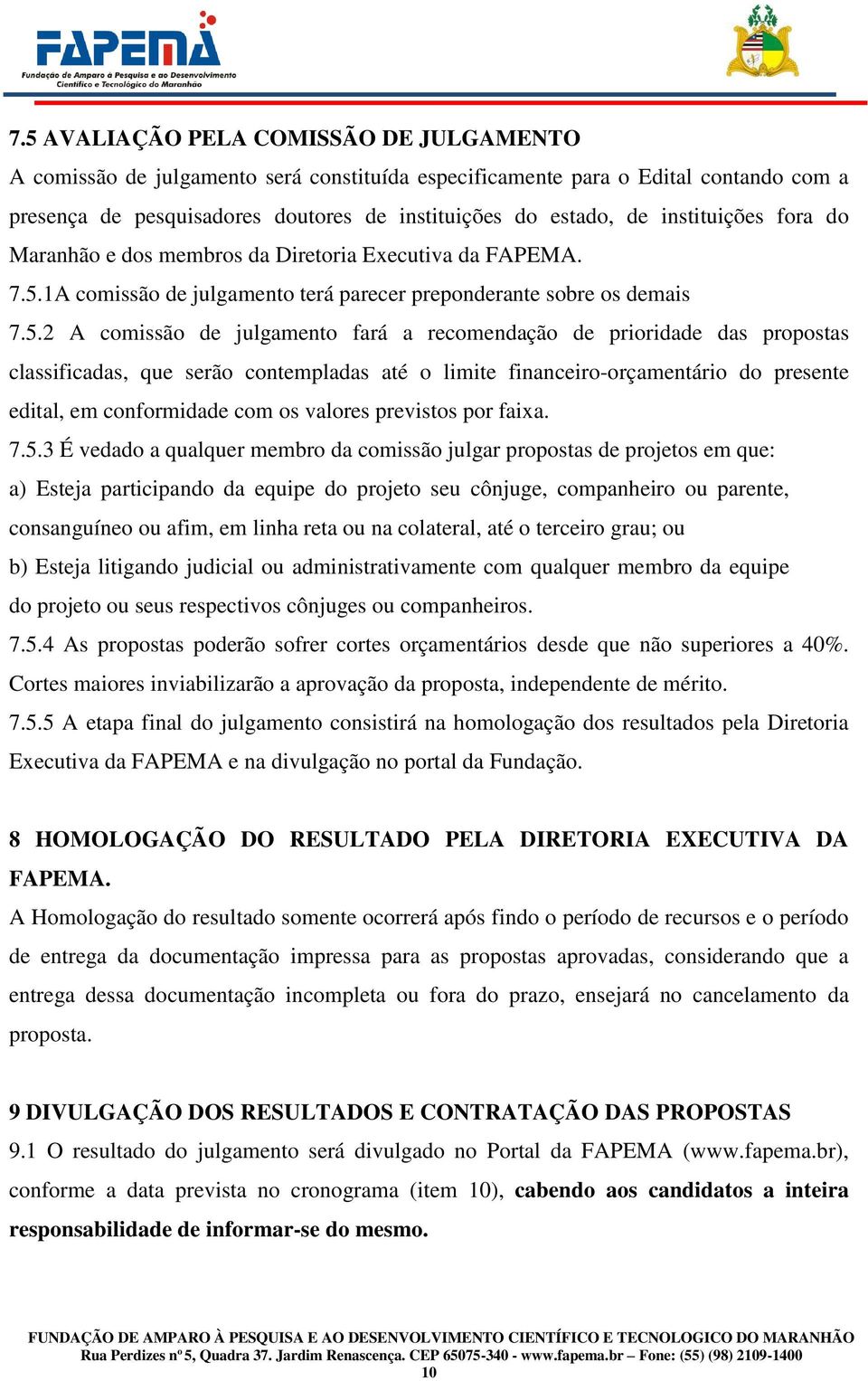 FAPEMA
Fundação de Amparo à Pesquisa e ao Desenvolvimento Científico e Tecnológico do Maranhão

7.5 AVALIAÇÃO PELA COMISSÃO DE JULGAMENTO
A comissão de julgamento será constituída especificamente para o Edital contando com a presença de pesquisadores doutores de instituições do estado, de instituições fora do Maranhão e dos membros da Diretoria Executiva da FAPEMA.
7.5.1A comissão de julgamento terá parecer preponderante sobre os demais
7.5.2 A comissão de julgamento fará a recomendação de prioridade das propostas classificadas, que serão contempladas até o limite financeiro-orçamentário do presente edital, em conformidade com os valores previstos por faixa.
7.5.3 É vedado a qualquer membro da comissão julgar propostas de projetos em que:
a) Esteja participando da equipe do projeto seu cônjuge, companheiro ou parente, consanguíneo ou afim, em linha reta ou na colateral, até o terceiro grau; ou
b) Esteja litigando judicial ou administrativamente com qualquer membro da equipe do projeto ou seus respectivos cônjuges ou companheiros.
7.5.4 As propostas poderão sofrer cortes orçamentários desde que não superiores a 40%. Cortes maiores inviabilizarão a aprovação da proposta, independente de mérito.
7.5.5 A etapa final do julgamento consistirá na homologação dos resultados pela Diretoria Executiva da FAPEMA e na divulgação no portal da Fundação.

8 HOMOLOGAÇÃO DO RESULTADO PELA DIRETORIA EXECUTIVA DA FAPEMA.
A Homologação do resultado somente ocorrerá após findo o período de recursos e o período de entrega da documentação impressa para as propostas aprovadas, considerando que a entrega dessa documentação incompleta ou fora do prazo, ensejará no cancelamento da proposta.

9 DIVULGAÇÃO DOS RESULTADOS E CONTRATAÇÃO DAS PROPOSTAS
9.1 O resultado do julgamento será divulgado no Portal da FAPEMA (www.fapema.br), conforme a data prevista no cronograma (item 10), cabendo aos candidatos a inteira responsabilidade de informar-se do mesmo.

FUNDAÇÃO DE AMPARO À PESQUISA E AO DESENVOLVIMENTO CIENTÍFICO E TECNOLOGICO DO MARANHÃO
Rua Perdizes nº 5, Quadra 37. Jardim Renascença. CEP 65075-340 - www.fapema.br – Fone: (55) (98) 2109-1400
10